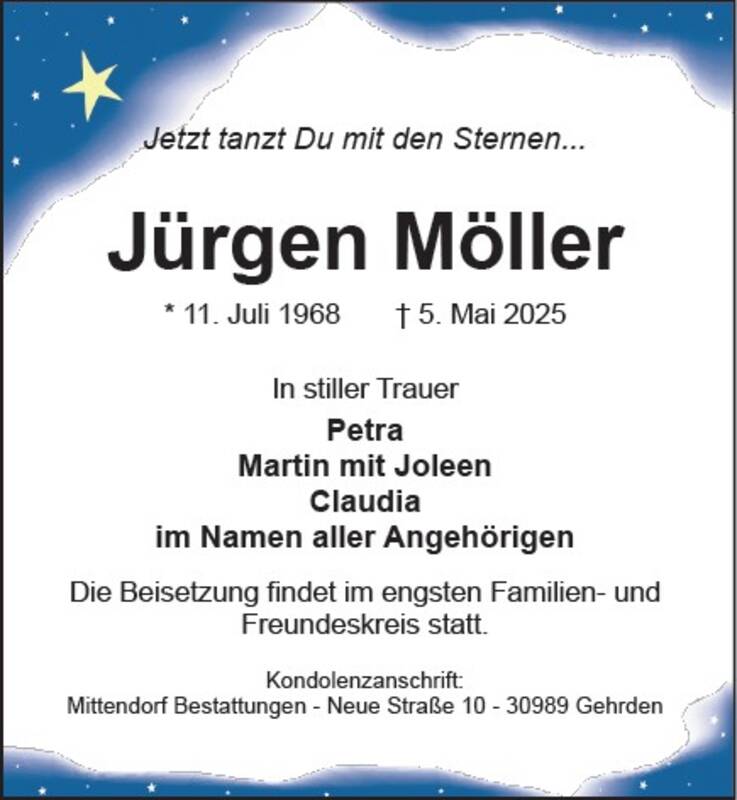 Jetzt tanzt Du mit den Sternen...

Jürgen Möller

* 11. Juli 1968 † 5. Mai 2025

In stiller Trauer

Petra
Martin mit Joleen
Claudia
im Namen aller Angehörigen

Die Beisetzung findet im engsten Familien- und Freundeskreis statt.

Kondolenzanschrift:
Mittendorf Bestattungen - Neue Straße 10 - 30989 Gehrden